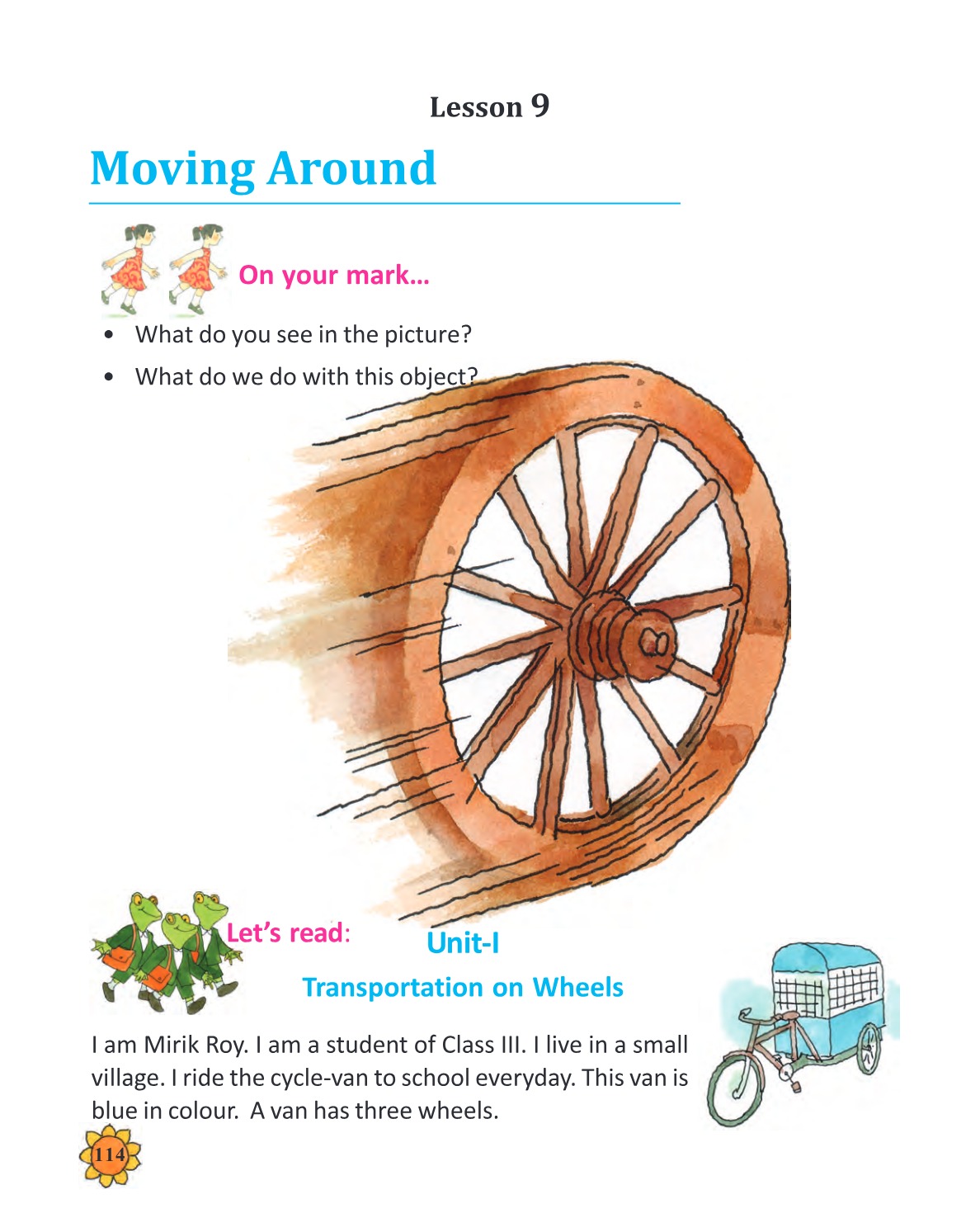 Lesson 9

Moving Around

On your mark...

• What do you see in the picture?
• What do we do with this object?

Let's read:

Unit-I

Transportation on Wheels

I am Mirik Roy. I am a student of Class III. I live in a small village. I ride the cycle-van to school everyday. This van is blue in colour. A van has three wheels.

114